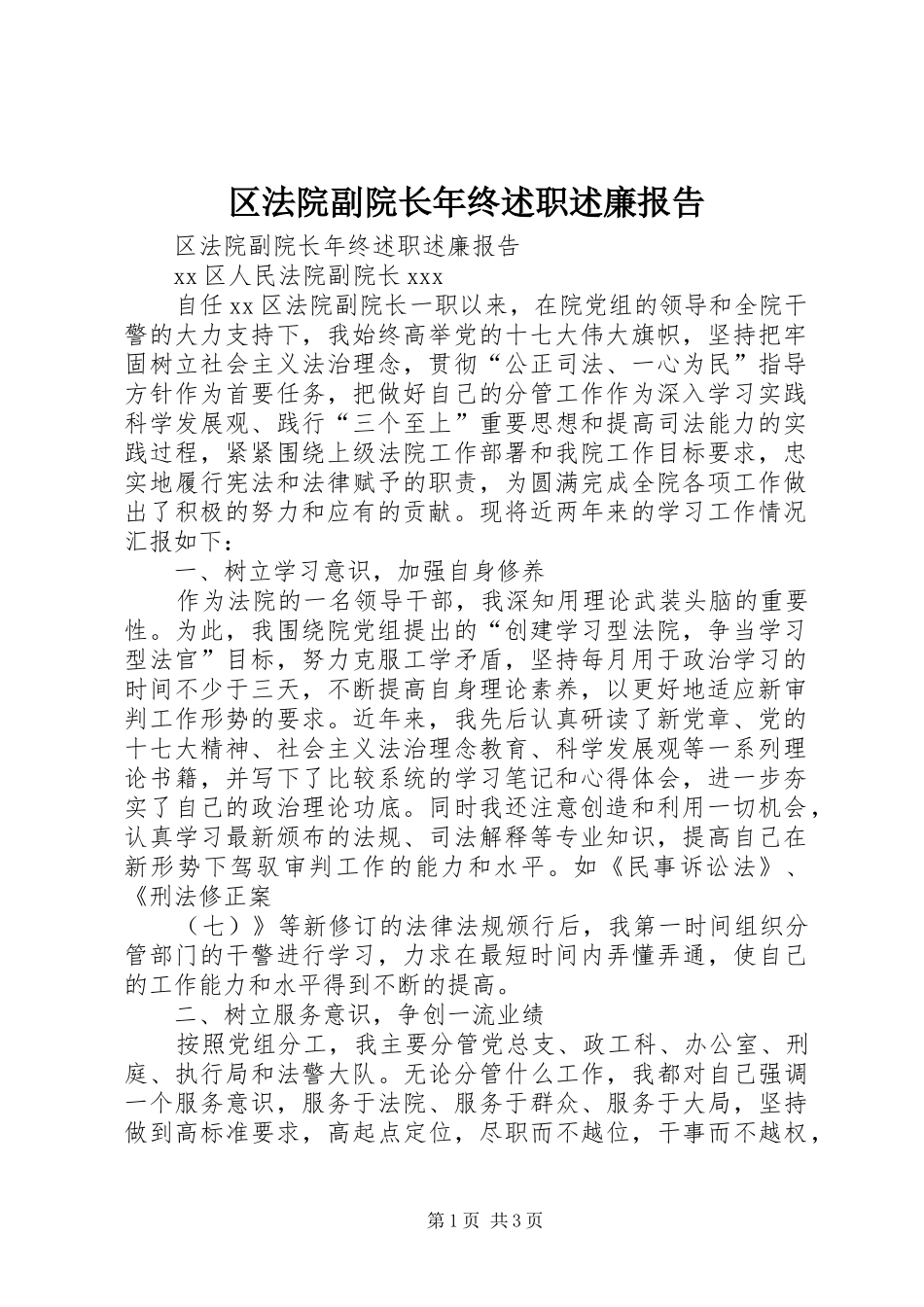 区法院副院长年终述职述廉报告

区法院副院长年终述职述廉报告

xx 区人民法院副院长 xxx

自任 xx 区法院副院长一职以来，在院党组的领导和全院干警的大力支持下，我始终高举党的十七大伟大旗帜，坚持把牢固树立社会主义法治理念，贯彻“公正司法、一心为民”指导方针作为首要任务，把做好自己的分管工作作为深入学习实践科学发展观、践行“三个至上”重要思想和提高司法能力的实践过程，紧紧围绕上级法院工作部署和我院工作目标要求，忠实地履行宪法和法律赋予的职责，为圆满完成全院各项工作做出了积极的努力和应有的贡献。现将近两年来的学习工作情况汇报如下：

一、树立学习意识，加强自身修养

作为法院的一名领导干部，我深知用理论武装头脑的重要性。为此，我围绕院党组提出的“创建学习型法院，争当学习型法官”目标，努力克服工学矛盾，坚持每月用于政治学习的时间不少于三天，不断提高自身理论素养，以更好地适应新审判工作形势的要求。近年来，我先后认真研读了新党章、党的十七大精神、社会主义法治理念教育、科学发展观等一系列理论书籍，并写下了比较系统的学习笔记和心得体会，进一步夯实了自己的政治理论功底。同时我还注意创造和利用一切机会，认真学习最新颁布的法规、司法解释等专业知识，提高自己在新形势下驾驭审判工作的能力和水平。如《民事诉讼法》、《刑法修正案

（七）》等新修订的法律法规颁行后，我第一时间组织分管部门的干警进行学习，力求在最短时间内弄懂弄通，使自己的工作能力和水平得到不断的提高。

二、树立服务意识，争创一流业绩

按照党组分工，我主要分管党总支、政工科、办公室、刑庭、执行局和法警大队。无论分管什么工作，我都对自己强调一个服务意识，服务于法院、服务于群众、服务于大局，坚持做到高标准要求，高起点定位，尽职而不越位，干事而不越权，

第 1 页 共 3 页